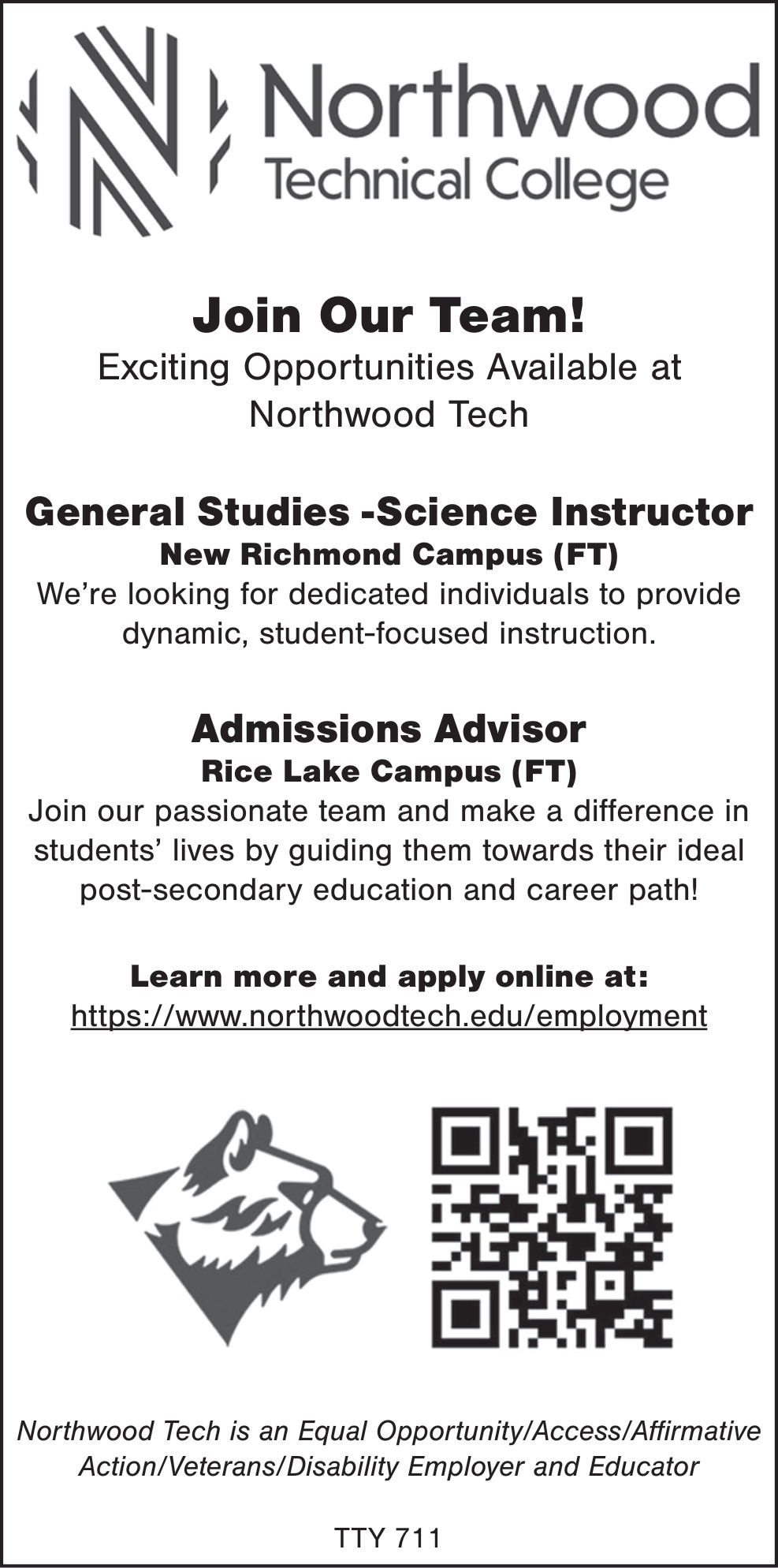 Northwood
Technical College

Join Our Team!
Exciting Opportunities Available at Northwood Tech

General Studies -Science Instructor
New Richmond Campus (FT)
We're looking for dedicated individuals to provide dynamic, student-focused instruction.

Admissions Advisor
Rice Lake Campus (FT)
Join our passionate team and make a difference in students' lives by guiding them towards their ideal post-secondary education and career path!

Learn more and apply online at:
https://www.northwoodtech.edu/employment

Northwood Tech is an Equal Opportunity/Access/Affirmative Action/Veterans/Disability Employer and Educator

TTY 711